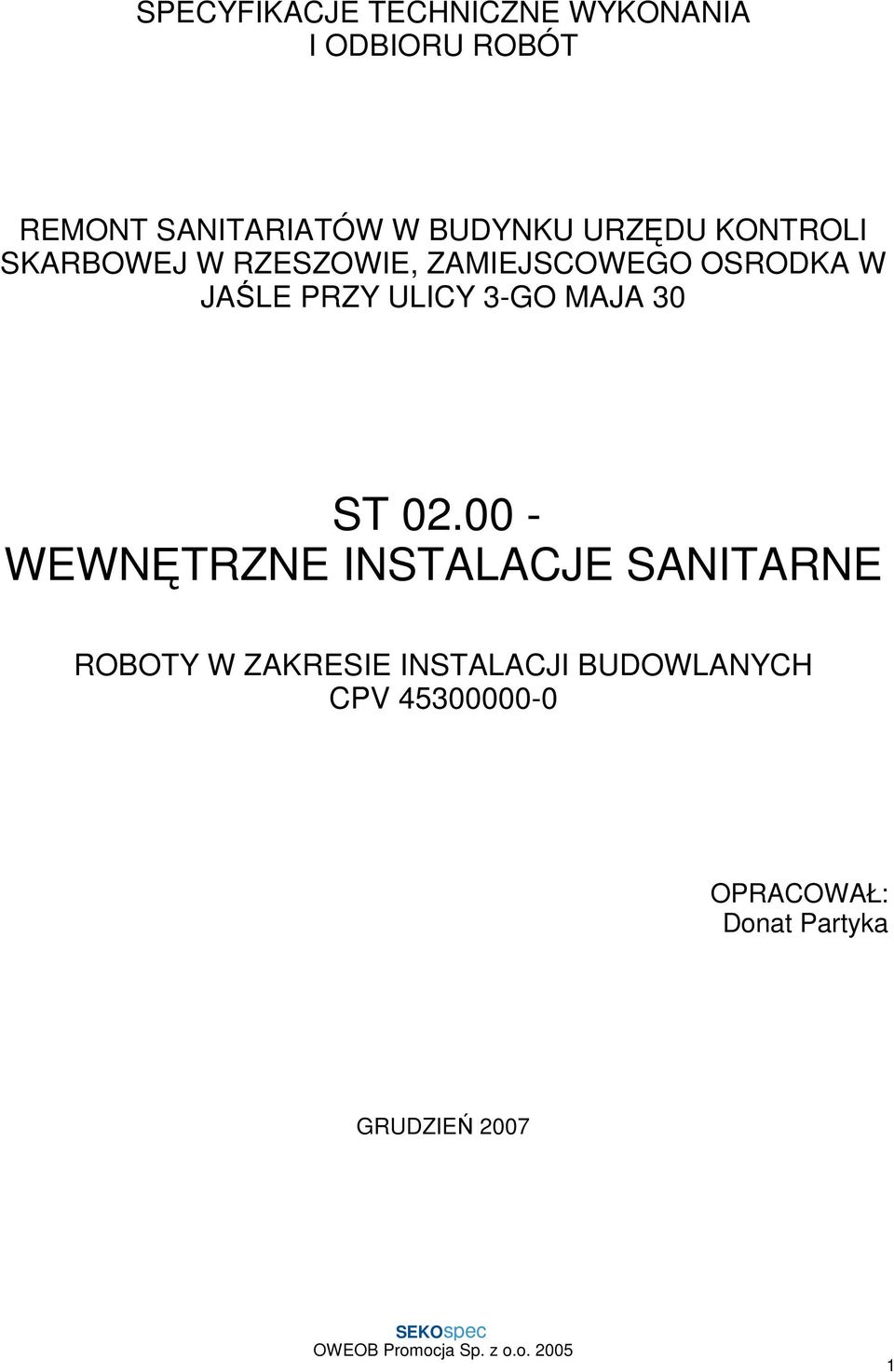 SPECYFIKACJE TECHNICZNE WYKONANIA I ODBIORU ROBÓT

REMONT SANITARIATÓW W BUDYNKU URZĘDU KONTROLI SKARBOWEJ W RZESZOWIE, ZAMIEJSCOWEGO OSRODKA W JAŚLE PRZY ULICY 3-GO MAJA 30

ST 02.00 - WEWNĘTRZNE INSTALACJE SANITARNE

ROBOTY W ZAKRESIE INSTALACJI BUDOWLANYCH
CPV 45300000-0

OPRACOWAŁ:
Donat Partyka

GRUDZIEŃ 2007

SEKOspec
OWEOB Promocja Sp. z o.o. 2005

1